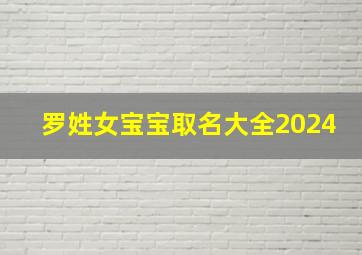 罗姓女宝宝取名大全2024